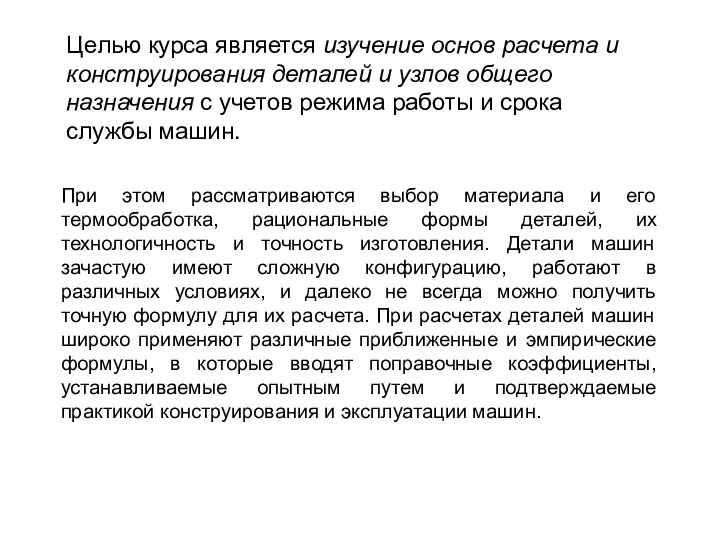 Целью курса является изучение основ расчета и конструирования деталей и узлов общего назначения с учетов режима работы и срока службы машин.

При этом рассматриваются выбор материала и его термообработка, рациональные формы деталей, их технологичность и точность изготовления. Детали машин зачастую имеют сложную конфигурацию, работают в различных условиях, и далеко не всегда можно получить точную формулу для их расчета. При расчетах деталей машин широко применяют различные приближенные и эмпирические формулы, в которые вводят поправочные коэффициенты, устанавливаемые опытным путем и подтверждаемые практикой конструирования и эксплуатации машин.